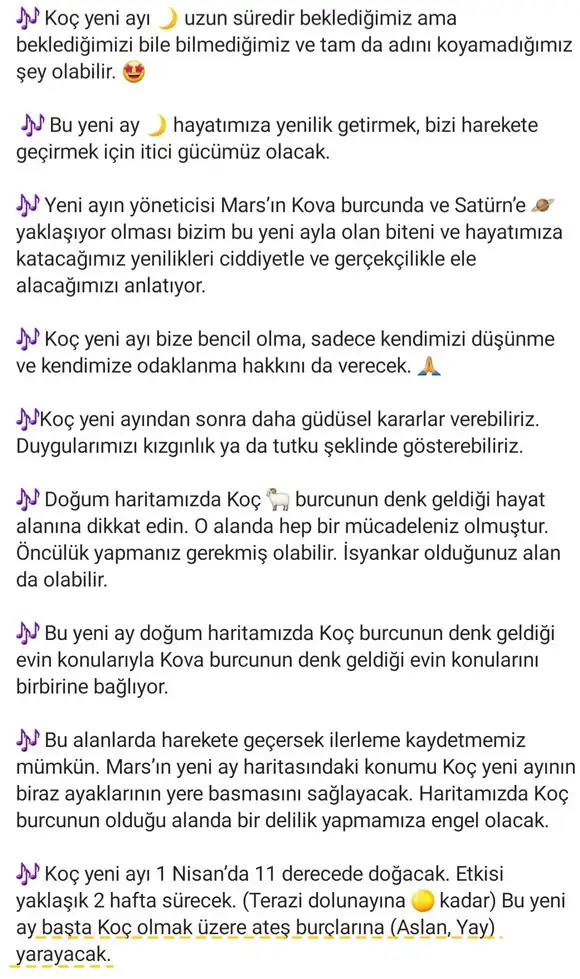 🎶 Koç yeni ayı 🌙 uzun süredir beklediğimiz ama beklediğimizi bile bilmediğimiz ve tam da adını koyamadığımız şey olabilir. 😍

🎶 Bu yeni ay 🌙 hayatımıza yenilik getirmek, bizi harekete geçirmek için itici gücümüz olacak.

🎶 Yeni ayın yöneticisi Mars'ın Kova burcunda ve Satürn'e 🪐 yaklaşıyor olması bizim bu yeni ayla olan biteni ve hayatımıza katacağımız yenilikleri ciddiyetle ve gerçekçilikle ele alacağımızı anlatıyor.

🎶 Koç yeni ayı bize bencil olma, sadece kendimizi düşünme ve kendimize odaklanma hakkını da verecek. 🙏

🎶Koç yeni ayından sonra daha güdüsel kararlar verebiliriz. Duygularımızı kızgınlık ya da tutku şeklinde gösterebiliriz.

🎶 Doğum haritamızda Koç 🐏 burcunun denk geldiği hayat alanına dikkat edin. O alanda hep bir mücadeleniz olmuştur. Öncülük yapmanız gerekmiş olabilir. İsyankar olduğunuz alan da olabilir.

🎶 Bu yeni ay doğum haritamızda Koç burcunun denk geldiği evin konularıyla Kova burcunun denk geldiği evin konularını birbirine bağlıyor.

🎶 Bu alanlarda harekete geçersek ilerleme kaydetmemiz mümkün. Mars'ın yeni ay haritasındaki konumu Koç yeni ayının biraz ayaklarının yere basmasını sağlayacak. Haritamızda Koç burcunun olduğu alanda bir delilik yapmamıza engel olacak.

🎶 Koç yeni ayı 1 Nisan'da 11 derecede doğacak. Etkisi yaklaşık 2 hafta sürecek. (Terazi dolunayına 🌕 kadar) Bu yeni ay başta Koç olmak üzere ateş burçlarına (Aslan, Yay) yarayacak.